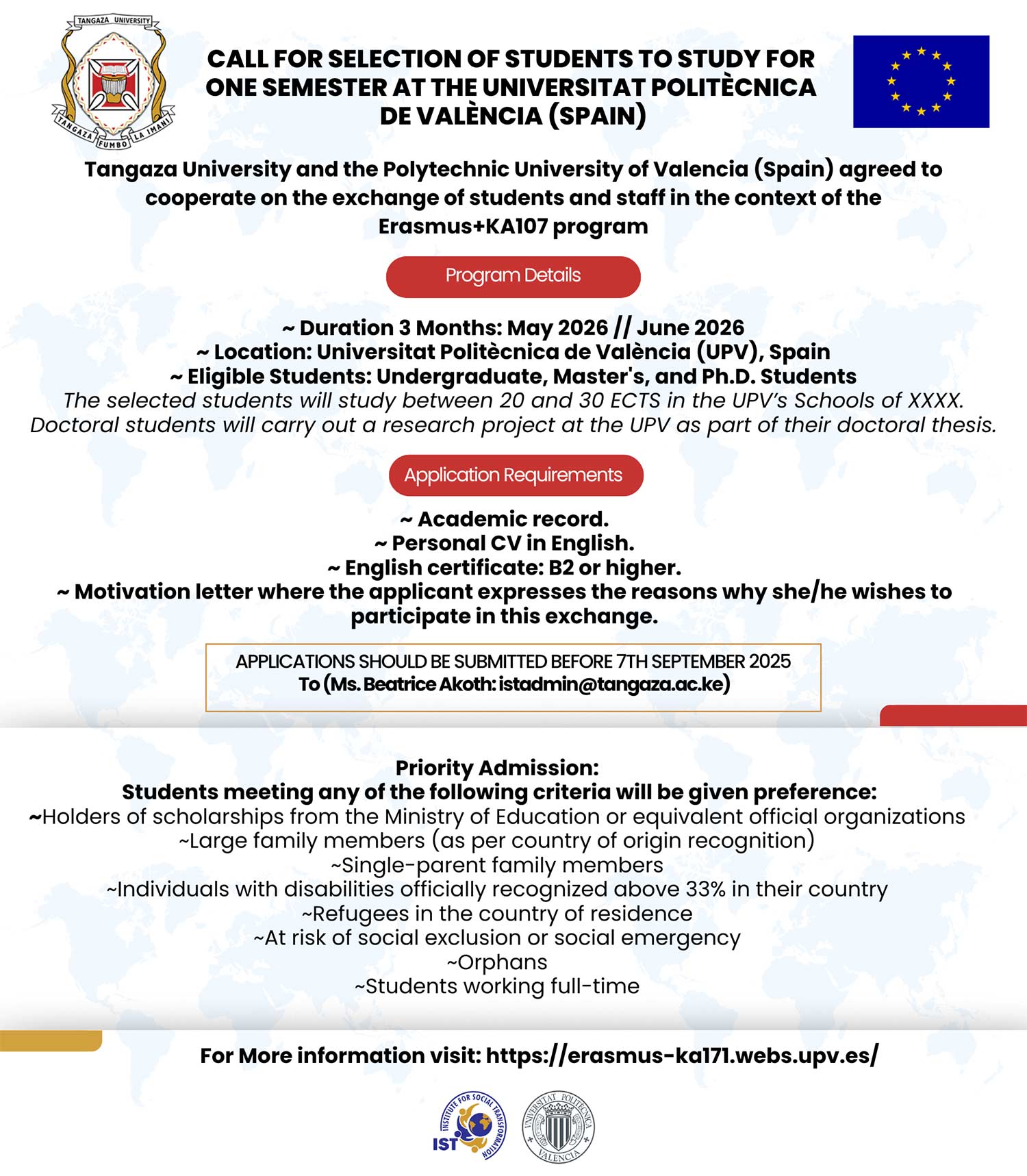 TANGAZA UNIVERSITY
TANGAZA FUMBO LA IMANI

CALL FOR SELECTION OF STUDENTS TO STUDY FOR ONE SEMESTER AT THE UNIVERSITAT POLITÈCNICA DE VALÈNCIA (SPAIN)

Tangaza University and the Polytechnic University of Valencia (Spain) agreed to cooperate on the exchange of students and staff in the context of the Erasmus+KA107 program

Program Details

~ Duration 3 Months: May 2026 // June 2026
~ Location: Universitat Politècnica de València (UPV), Spain
~ Eligible Students: Undergraduate, Master's, and Ph.D. Students
The selected students will study between 20 and 30 ECTS in the UPV's Schools of XXXX. Doctoral students will carry out a research project at the UPV as part of their doctoral thesis.

Application Requirements

~ Academic record.
~ Personal CV in English.
~ English certificate: B2 or higher.
~ Motivation letter where the applicant expresses the reasons why she/he wishes to participate in this exchange.

APPLICATIONS SHOULD BE SUBMITTED BEFORE 7TH SEPTEMBER 2025
To (Ms. Beatrice Akoth: istadmin@tangaza.ac.ke)

Priority Admission:
Students meeting any of the following criteria will be given preference:
~Holders of scholarships from the Ministry of Education or equivalent official organizations
~Large family members (as per country of origin recognition)
~Single-parent family members
~Individuals with disabilities officially recognized above 33% in their country
~Refugees in the country of residence
~At risk of social exclusion or social emergency
~Orphans
~Students working full-time

For More information visit: https://erasmus-ka171.webs.upv.es/

INSTITUTE FOR SOCIAL TRANSFORMATION IST
UNIVERSITAT POLITÈCNICA VALÈNCIA